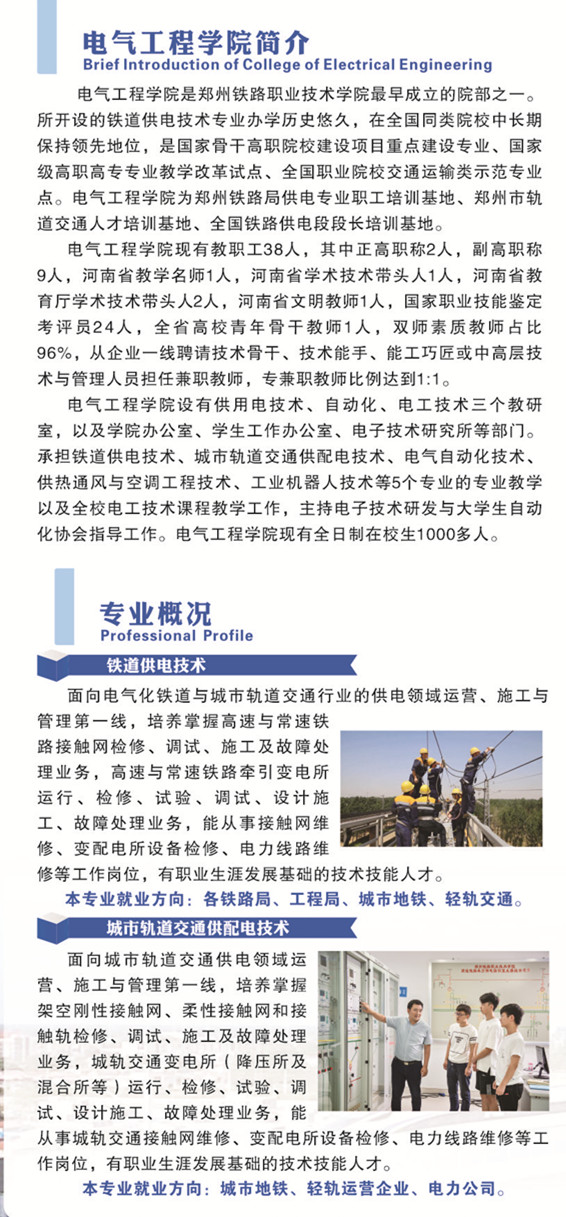 电气工程学院简介
Brief Introduction of College of Electrical Engineering

电气工程学院是郑州铁路职业技术学院最早成立的院部之一。所开设的铁道供电技术专业办学历史悠久，在全国同类院校中长期保持领先地位，是国家骨干高职院校建设项目重点建设专业、国家级高职高专专业教学改革试点、全国职业院校交通运输类示范专业点。电气工程学院为郑州铁路局供电专业职工培训基地、郑州市轨道交通人才培训基地、全国铁路供电段段长培训基地。

电气工程学院现有教职工38人，其中正高职称2人，副高职称9人，河南省教学名师1人，河南省学术技术带头人1人，河南省教育厅学术技术带头人2人，河南省文明教师1人，国家职业技能鉴定考评员24人，全省高校青年骨干教师1人，双师素质教师占比96%，从企业一线聘请技术骨干、技术能手、能工巧匠或中高层技术与管理人员担任兼职教师，专兼职教师比例达到1:1。

电气工程学院设有供用电技术、自动化、电工技术三个教研室，以及学院办公室、学生工作办公室、电子技术研究所等部门。承担铁道供电技术、城市轨道交通供配电技术、电气自动化技术、供热通风与空调工程技术、工业机器人技术等5个专业的专业教学以及全校电工技术课程教学工作，主持电子技术研发与大学生自动化协会指导工作。电气工程学院现有全日制在校生1000多人。

专业概况
Professional Profile

铁道供电技术

面向电气化铁道与城市轨道交通行业的供电领域运营、施工与管理第一线，培养掌握高速与常速铁路接触网检修、调试、施工及故障处理业务，高速与常速铁路牵引变电所运行、检修、试验、调试、设计施工、故障处理业务，能从事接触网维修、变配电所设备检修、电力线路维修等工作岗位，有职业生涯发展基础的技术技能人才。

本专业就业方向：各铁路局、工程局、城市地铁、轻轨交通。

城市轨道交通供配电技术

面向城市轨道交通供电领域运营、施工与管理第一线，培养掌握架空刚性接触网、柔性接触网和接触轨检修、调试、施工及故障处理业务，城轨交通变电所（降压所及混合所等）运行、检修、试验、调试、设计施工、故障处理业务，能从事城轨交通接触网维修、变配电所设备检修、电力线路维修等工作岗位，有职业生涯发展基础的技术技能人才。

本专业就业方向：城市地铁、轻轨运营企业、电力公司。